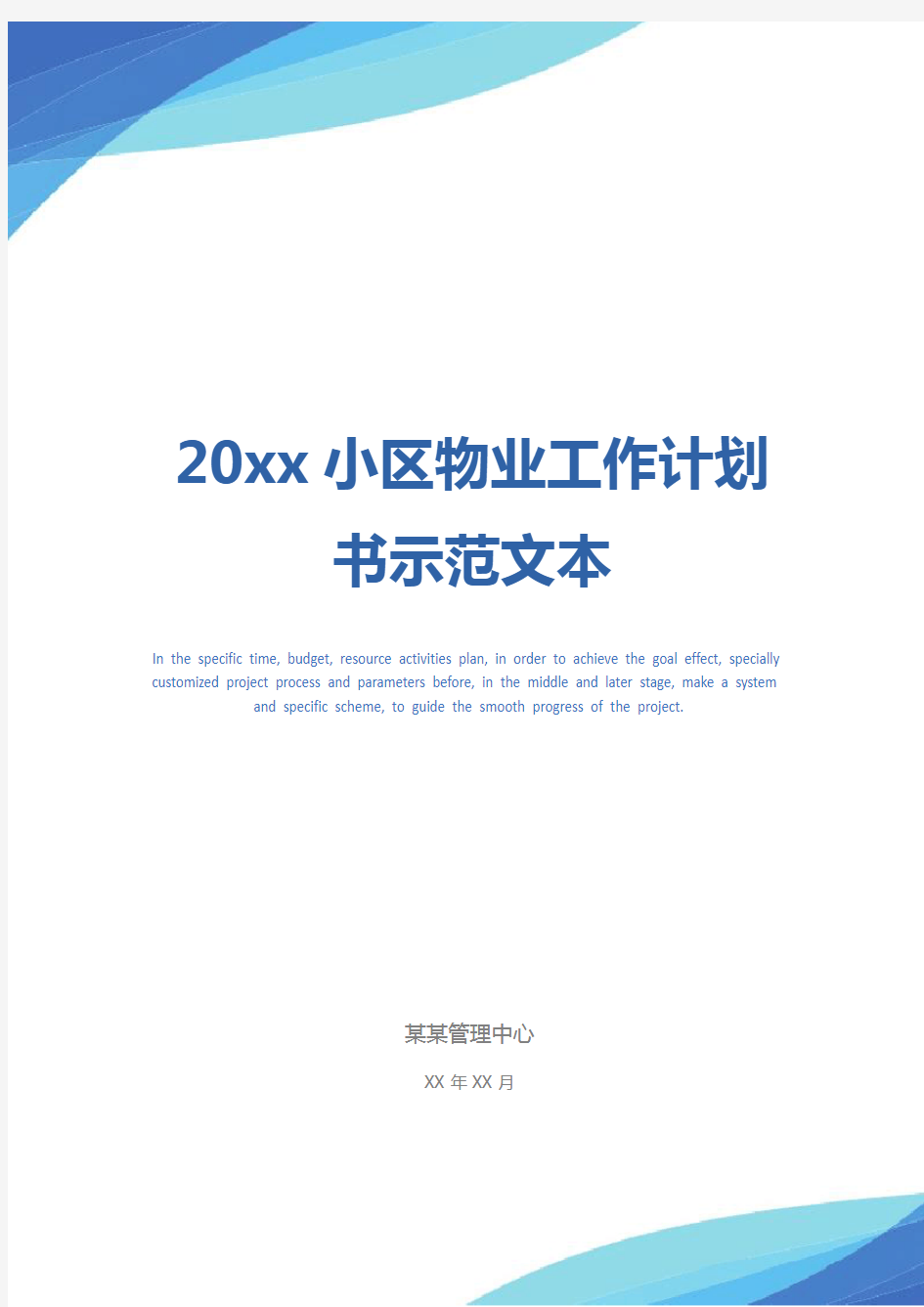 20xx 小区物业工作计划书示范文本

In the specific time, budget, resource activities plan, in order to achieve the goal effect, specially customized project process and parameters before, in the middle and later stage, make a system and specific scheme, to guide the smooth progress of the project.

某某管理中心

XX 年 XX 月